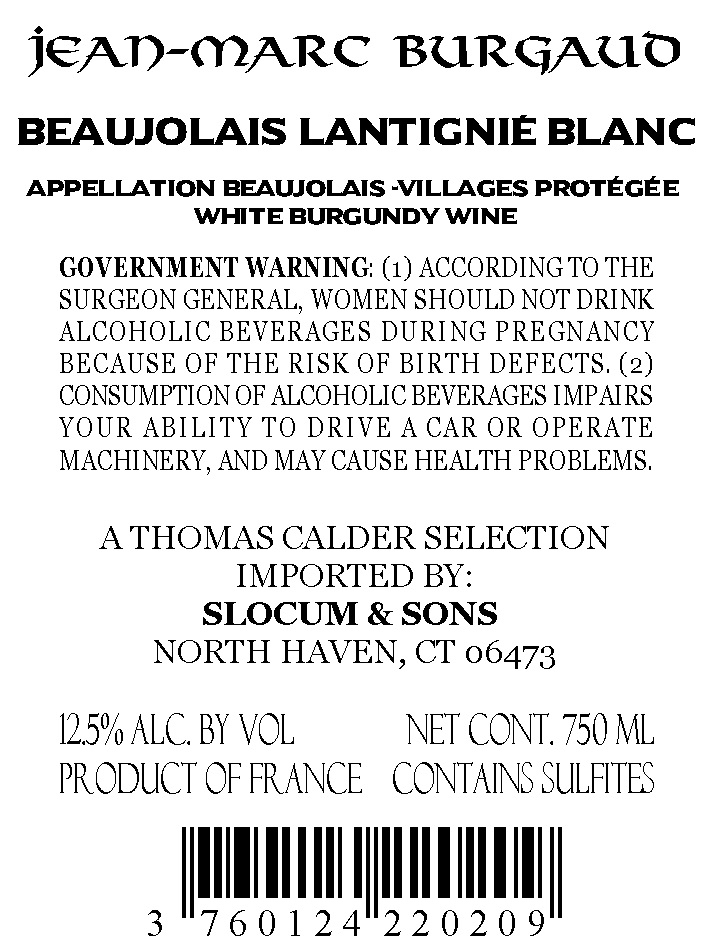 JEAN-MARC BURGAUD

BEAUJOLAIS LANTIGNIÉ BLANC

APPELLATION BEAUJOLAIS -VILLAGES PROTÉGÉE
WHITE BURGUNDY WINE

GOVERNMENT WARNING: (1) ACCORDING TO THE SURGEON GENERAL, WOMEN SHOULD NOT DRINK ALCOHOLIC BEVERAGES DURING PREGNANCY BECAUSE OF THE RISK OF BIRTH DEFECTS. (2) CONSUMPTION OF ALCOHOLIC BEVERAGES IMPAIRS YOUR ABILITY TO DRIVE A CAR OR OPERATE MACHINERY, AND MAY CAUSE HEALTH PROBLEMS.

A THOMAS CALDER SELECTION
IMPORTED BY:
SLOCUM & SONS
NORTH HAVEN, CT 06473

12.5% ALC. BY VOL NET CONT. 750 ML
PRODUCT OF FRANCE CONTAINS SULFITES

3 760124 220209